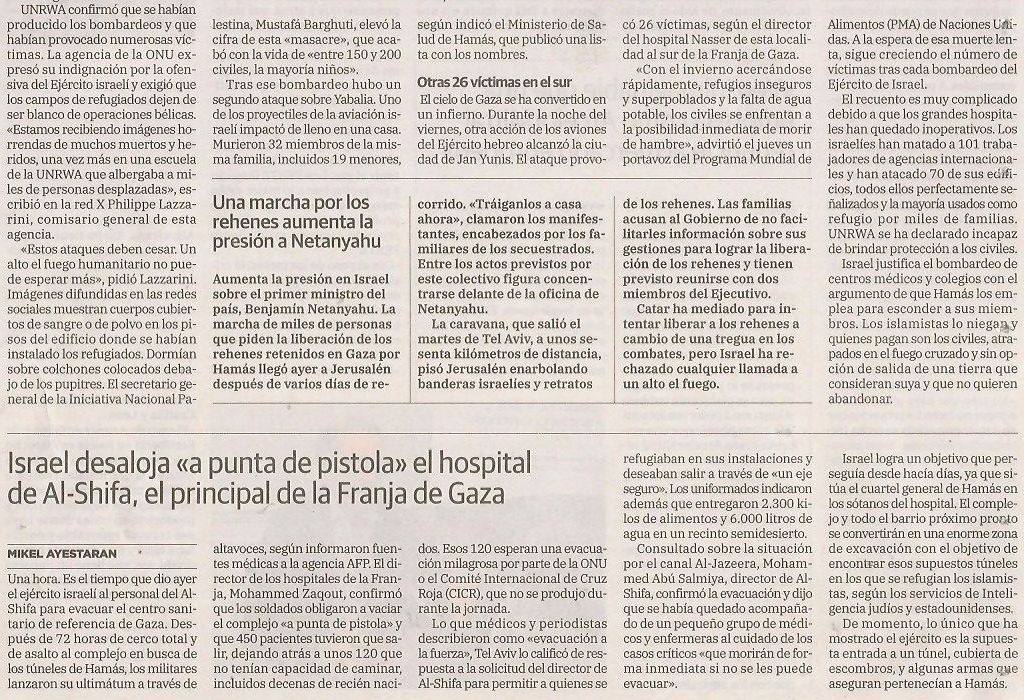 UNRWA confirmó que se habían producido los bombardeos y que habían provocado numerosas víctimas. La agencia de la ONU expresó su indignación por la ofensiva del Ejército israelí y exigió que los campos de refugiados dejen de ser blanco de operaciones bélicas. «Estamos recibiendo imágenes horrendas de muchos muertos y heridos, una vez más en una escuela de la UNRWA que albergaba a miles de personas desplazadas», escribió en la red X Philippe Lazzarini, comisario general de esta agencia.

«Estos ataques deben cesar. Un alto el fuego humanitario no puede esperar más», pidió Lazzarini. Imágenes difundidas en las redes sociales muestran cuerpos cubiertos de sangre o de polvo en los pisos del edificio donde se habían instalado los refugiados. Dormían sobre colchones colocados debajo de los pupitres. El secretario general de la Iniciativa Nacional Palestina, Mustafá Barghuti, elevó la cifra de esta «masacre», que acabó con la vida de «entre 150 y 200 civiles, la mayoría niños».

Tras ese bombardeo hubo un segundo ataque sobre Yabalia. Uno de los proyectiles de la aviación israelí impactó de lleno en una casa. Murieron 32 miembros de la misma familia, incluidos 19 menores, según indicó el Ministerio de Salud de Hamás, que publicó una lista con los nombres.

Otras 26 víctimas en el sur

El cielo de Gaza se ha convertido en un infierno. Durante la noche del viernes, otra acción de los aviones del Ejército hebreo alcanzó la ciudad de Jan Yunis. El ataque provocó 26 víctimas, según el director del hospital Nasser de esta localidad al sur de la Franja de Gaza.

«Con el invierno acercándose rápidamente, refugios inseguros y superpoblados y la falta de agua potable, los civiles se enfrentan a la posibilidad inmediata de morir de hambre», advirtió el jueves un portavoz del Programa Mundial de Alimentos (PMA) de Naciones Unidas. A la espera de esa muerte lenta, sigue creciendo el número de víctimas tras cada bombardeo del Ejército de Israel.

El recuento es muy complicado debido a que los grandes hospitales han quedado inoperativos. Los israelíes han matado a 101 trabajadores de agencias internacionales y han atacado 70 de sus edificios, todos ellos perfectamente señalizados y la mayoría usados como refugio por miles de familias. UNRWA se ha declarado incapaz de brindar protección a los civiles.

Israel justifica el bombardeo de centros médicos y colegios con el argumento de que Hamás los emplea para esconder a sus miembros. Los islamistas lo niegan y quienes pagan son los civiles, atrapados en el fuego cruzado y sin opción de salida de una tierra que consideran suya y que no quieren abandonar.

Una marcha por los rehenes aumenta la presión a Netanyahu

Aumenta la presión en Israel sobre el primer ministro del país, Benjamín Netanyahu. La marcha de miles de personas que piden la liberación de los rehenes retenidos en Gaza por Hamás llegó ayer a Jerusalén después de varios días de recorrido. «Tráiganlos a casa ahora», clamaron los manifestantes, encabezados por los familiares de los secuestrados. Entre los actos previstos por este colectivo figura concentrarse delante de la oficina de Netanyahu.

La caravana, que salió el martes de Tel Aviv, a unos sesenta kilómetros de distancia, pisó Jerusalén enarbolando banderas israelíes y retratos de los rehenes. Las familias acusan al Gobierno de no facilitarles información sobre sus gestiones para lograr la liberación de los rehenes y tienen previsto reunirse con dos miembros del Ejecutivo.

Catar ha mediado para intentar liberar a los rehenes a cambio de una tregua en los combates, pero Israel ha rechazado cualquier llamada a un alto el fuego.

Israel desaloja «a punta de pistola» el hospital de Al-Shifa, el principal de la Franja de Gaza

MIKEL AYESTARAN

Una hora. Es el tiempo que dio ayer el ejército israelí al personal del Al-Shifa para evacuar el centro sanitario de referencia de Gaza. Después de 72 horas de cerco total y de asalto al complejo en busca de los túneles de Hamás, los militares lanzaron su ultimátum a través de altavoces, según informaron fuentes médicas a la agencia AFP. El director de los hospitales de la Franja, Mohammed Zaqout, confirmó que los soldados obligaron a vaciar el complejo «a punta de pistola» y que 450 pacientes tuvieron que salir, dejando atrás a unos 120 que no tenían capacidad de caminar, incluidos decenas de recién nacidos. Esos 120 esperan una evacuación milagrosa por parte de la ONU o el Comité Internacional de Cruz Roja (CICR), que no se produjo durante la jornada.

Lo que médicos y periodistas describieron como «evacuación a la fuerza», Tel Aviv lo calificó de respuesta a la solicitud del director de Al-Shifa para permitir a quienes se refugiaban en sus instalaciones y deseaban salir a través de «un eje seguro». Los uniformados indicaron además que entregaron 2.300 kilos de alimentos y 6.000 litros de agua en un recinto semidesierto.

Consultado sobre la situación por el canal Al-Jazeera, Mohammed Abú Salmiya, director de Al-Shifa, confirmó la evacuación y dijo que se había quedado acompañado de un pequeño grupo de médicos y enfermeras al cuidado de los casos críticos «que morirán de forma inmediata si no se les puede evacuar».

Israel logra un objetivo que perseguía desde hacía días, ya que sitúa el cuartel general de Hamás en los sótanos del hospital. El complejo y todo el barrio próximo pronto se convertirán en una enorme zona de excavación con el objetivo de encontrar esos supuestos túneles en los que se refugian los islamistas, según los servicios de Inteligencia judíos y estadounidenses.

De momento, lo único que ha mostrado el ejército es la supuesta entrada a un túnel, cubierta de escombros, y algunas armas que aseguran pertenecían a Hamás.